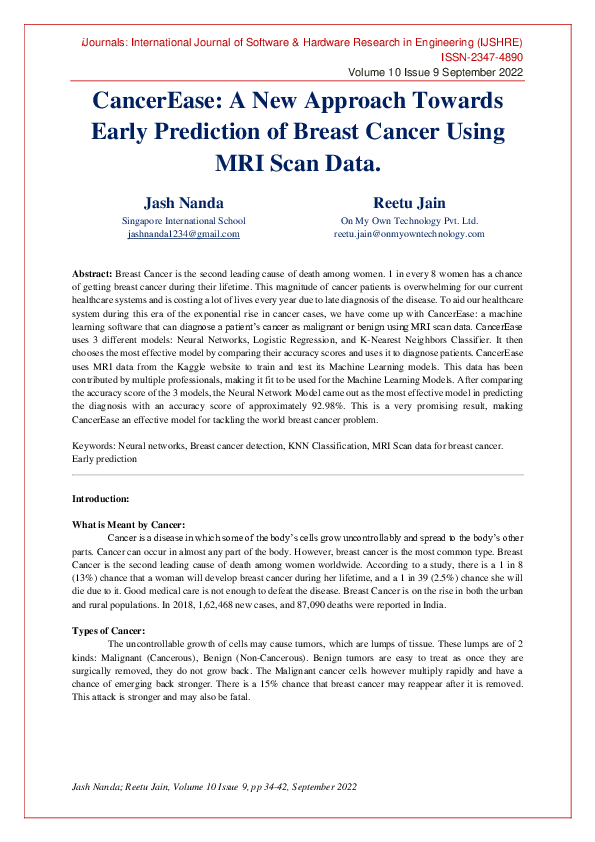 iJournals: International Journal of Software & Hardware Research in Engineering (IJSHRE)
ISSN-2347-4890
Volume 10 Issue 9 September 2022

CancerEase: A New Approach Towards Early Prediction of Breast Cancer Using MRI Scan Data.

Jash Nanda
Singapore International School
jashnanda1234@gmail.com

Reetu Jain
On My Own Technology Pvt. Ltd.
reetu.jain@onmyowntechnology.com

Abstract: Breast Cancer is the second leading cause of death among women. 1 in every 8 women has a chance of getting breast cancer during their lifetime. This magnitude of cancer patients is overwhelming for our current healthcare systems and is costing a lot of lives every year due to late diagnosis of the disease. To aid our healthcare system during this era of the exponential rise in cancer cases, we have come up with CancerEase: a machine learning software that can diagnose a patient's cancer as malignant or benign using MRI scan data. CancerEase uses 3 different models: Neural Networks, Logistic Regression, and K-Nearest Neighbors Classifier. It then chooses the most effective model by comparing their accuracy scores and uses it to diagnose patients. CancerEase uses MRI data from the Kaggle website to train and test its Machine Learning models. This data has been contributed by multiple professionals, making it fit to be used for the Machine Learning Models. After comparing the accuracy score of the 3 models, the Neural Network Model came out as the most effective model in predicting the diagnosis with an accuracy score of approximately 92.98%. This is a very promising result, making CancerEase an effective model for tackling the world breast cancer problem.

Keywords: Neural networks, Breast cancer detection, KNN Classification, MRI Scan data for breast cancer. Early prediction

Introduction:

What is Meant by Cancer:
Cancer is a disease in which some of the body's cells grow uncontrollably and spread to the body's other parts. Cancer can occur in almost any part of the body. However, breast cancer is the most common type. Breast Cancer is the second leading cause of death among women worldwide. According to a study, there is a 1 in 8 (13%) chance that a woman will develop breast cancer during her lifetime, and a 1 in 39 (2.5%) chance she will die due to it. Good medical care is not enough to defeat the disease. Breast Cancer is on the rise in both the urban and rural populations. In 2018, 1,62,468 new cases, and 87,090 deaths were reported in India.

Types of Cancer:
The uncontrollable growth of cells may cause tumors, which are lumps of tissue. These lumps are of 2 kinds: Malignant (Cancerous), Benign (Non-Cancerous). Benign tumors are easy to treat as once they are surgically removed, they do not grow back. The Malignant cancer cells however multiply rapidly and have a chance of emerging back stronger. There is a 15% chance that breast cancer may reappear after it is removed. This attack is stronger and may also be fatal.

Jash Nanda; Reetu Jain, Volume 10 Issue 9, pp 34-42, September 2022